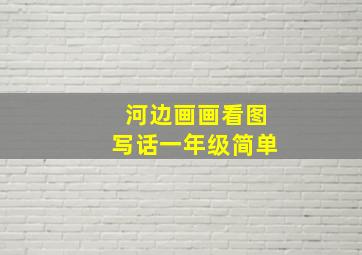 河边画画看图
写话一年级简单